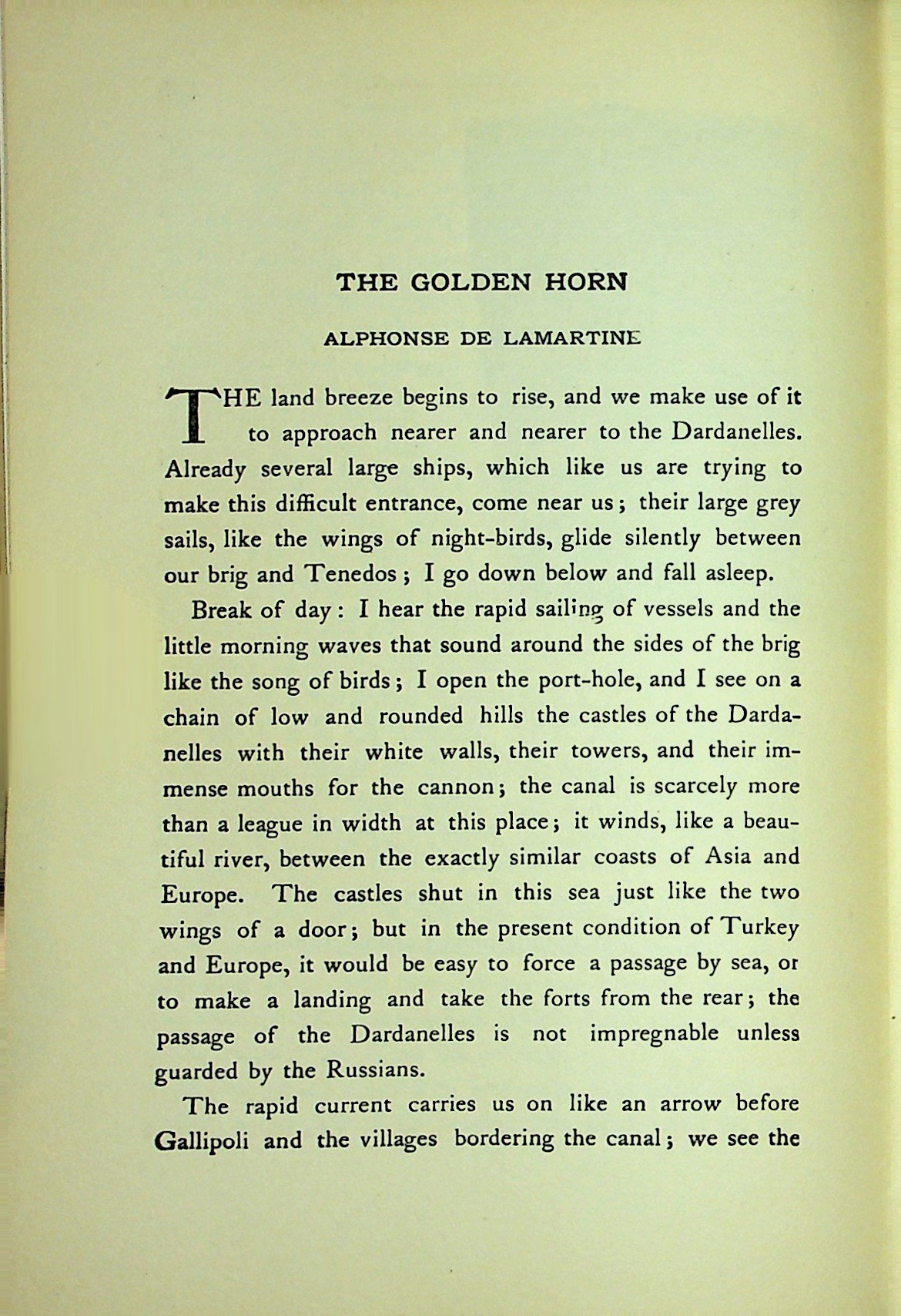 THE GOLDEN HORN

ALPHONSE DE LAMARTINE

THE land breeze begins to rise, and we make use of it to approach nearer and nearer to the Dardanelles. Already several large ships, which like us are trying to make this difficult entrance, come near us; their large grey sails, like the wings of night-birds, glide silently between our brig and Tenedos; I go down below and fall asleep.

Break of day: I hear the rapid sailing of vessels and the little morning waves that sound around the sides of the brig like the song of birds; I open the port-hole, and I see on a chain of low and rounded hills the castles of the Dardanelles with their white walls, their towers, and their immense mouths for the cannon; the canal is scarcely more than a league in width at this place; it winds, like a beautiful river, between the exactly similar coasts of Asia and Europe. The castles shut in this sea just like the two wings of a door; but in the present condition of Turkey and Europe, it would be easy to force a passage by sea, or to make a landing and take the forts from the rear; the passage of the Dardanelles is not impregnable unless guarded by the Russians.

The rapid current carries us on like an arrow before Gallipoli and the villages bordering the canal; we see the